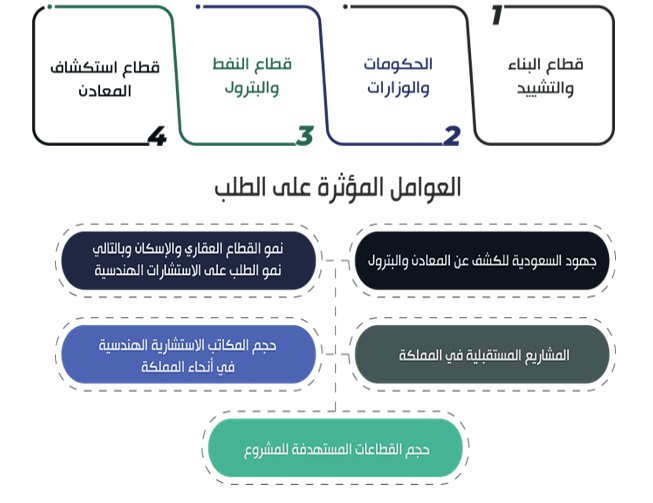 1
قطاع البناء والتشييد

2
الحكومات والوزارات

3
قطاع النفط والبترول

4
قطاع استكشاف المعادن

العوامل المؤثرة على الطلب

جهود السعودية للكشف عن المعادن والبترول

نمو القطاع العقاري والإسكان وبالتالي نمو الطلب على الاستشارات الهندسية

المشاريع المستقبلية في المملكة

حجم المكاتب الاستشارية الهندسية في أنحاء المملكة

حجم القطاعات المستهدفة للمشروع